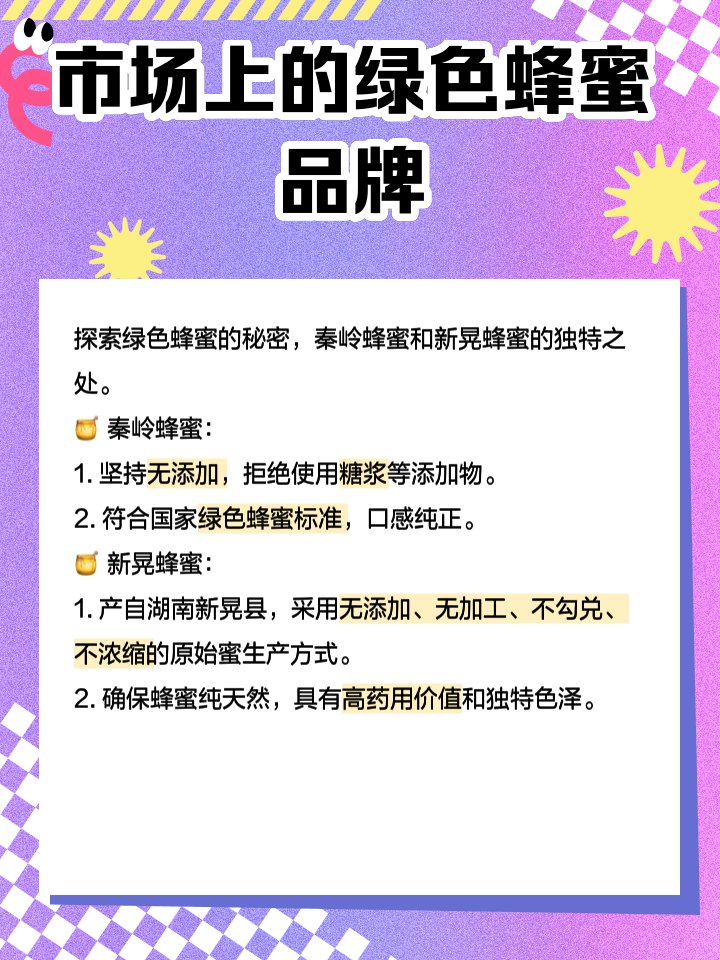 市场上的绿色蜂蜜品牌

探索绿色蜂蜜的秘密，秦岭蜂蜜和新晃蜂蜜的独特之处。

🍯 秦岭蜂蜜：
1.坚持无添加，拒绝使用糖浆等添加物。
2.符合国家绿色蜂蜜标准，口感纯正。

🍯 新晃蜂蜜：
1.产自湖南新晃县，采用无添加、无加工、不勾兑、不浓缩的原始蜜生产方式。
2.确保蜂蜜纯天然，具有高药用价值和独特色泽。